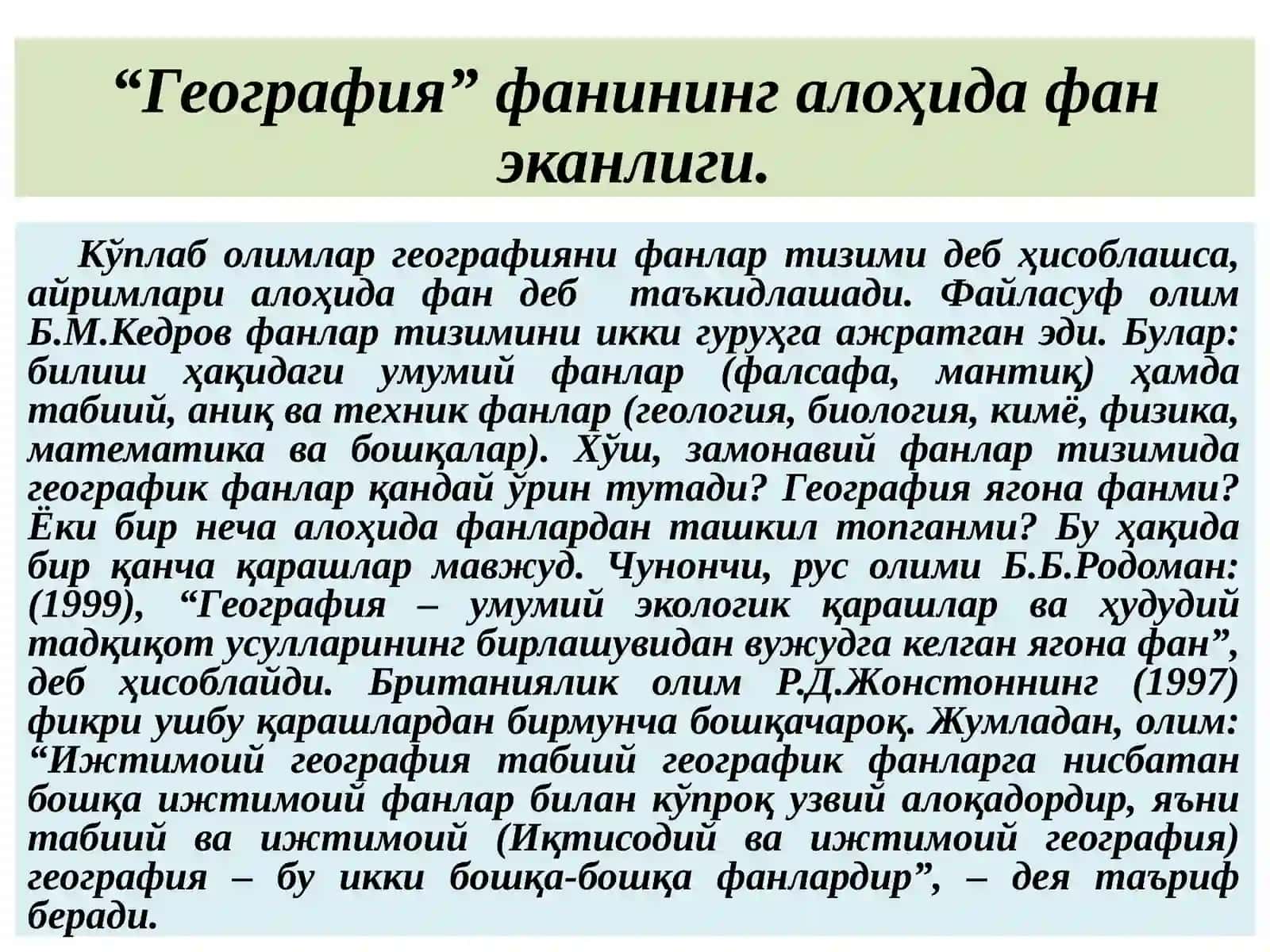 “География” фанининг алоҳида фан эканлиги.

Кўплаб олимлар географияни фанлар тизими деб ҳисоблашса, айримлари алоҳида фан деб таъкидлашади. Файласуф олим Б.М.Кедров фанлар тизимини икки гуруҳга ажратган эди. Булар: билиш ҳақидаги умумий фанлар (фалсафа, мантиқ) ҳамда табиий, аниқ ва техник фанлар (геология, биология, кимё, физика, математика ва бошқалар). Хўш, замонавий фанлар тизимида географик фанлар қандай ўрин тутади? География ягона фанми? Ёки бир неча алоҳида фанлардан ташкил топганми? Бу ҳақида бир қанча қарашлар мавжуд. Чунончи, рус олими Б.Б.Родоман: (1999), “География – умумий экологик қарашлар ва ҳудудий тадқиқот усулларининг бирлашувидан вужудга келган ягона фан”, деб ҳисоблайди. Британиялик олим Р.Д.Жонстоннинг (1997) фикри ушбу қарашлардан бирмунча бошқачароқ. Жумладан, олим: “Ижтимоий география табиий географик фанларга нисбатан бошқа ижтимоий фанлар билан кўпроқ узвий алоқадордир, яъни табиий ва ижтимоий (Иқтисодий ва ижтимоий география) география – бу икки бошқа-бошқа фанлардир”, – дея таъриф беради.